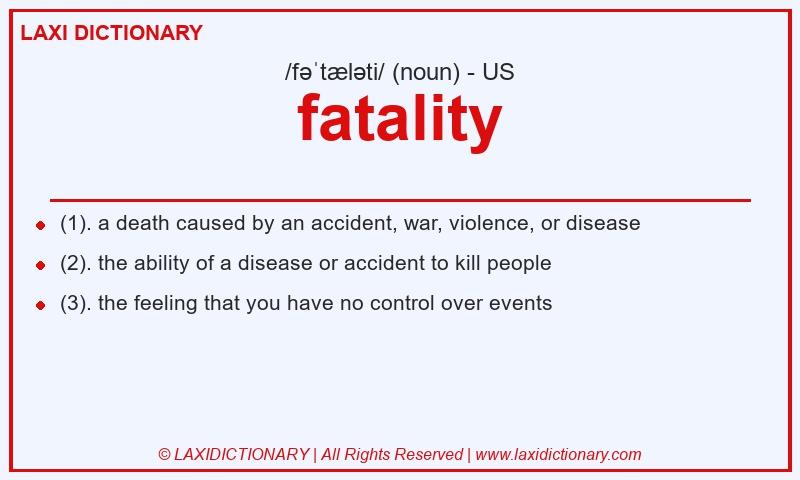 LAXI DICTIONARY

/fəˈtæləti/ (noun) - US

fatality

- (1). a death caused by an accident, war, violence, or disease
- (2). the ability of a disease or accident to kill people
- (3). the feeling that you have no control over events

© LAXIDICTIONARY | All Rights Reserved | www.laxidictionary.com